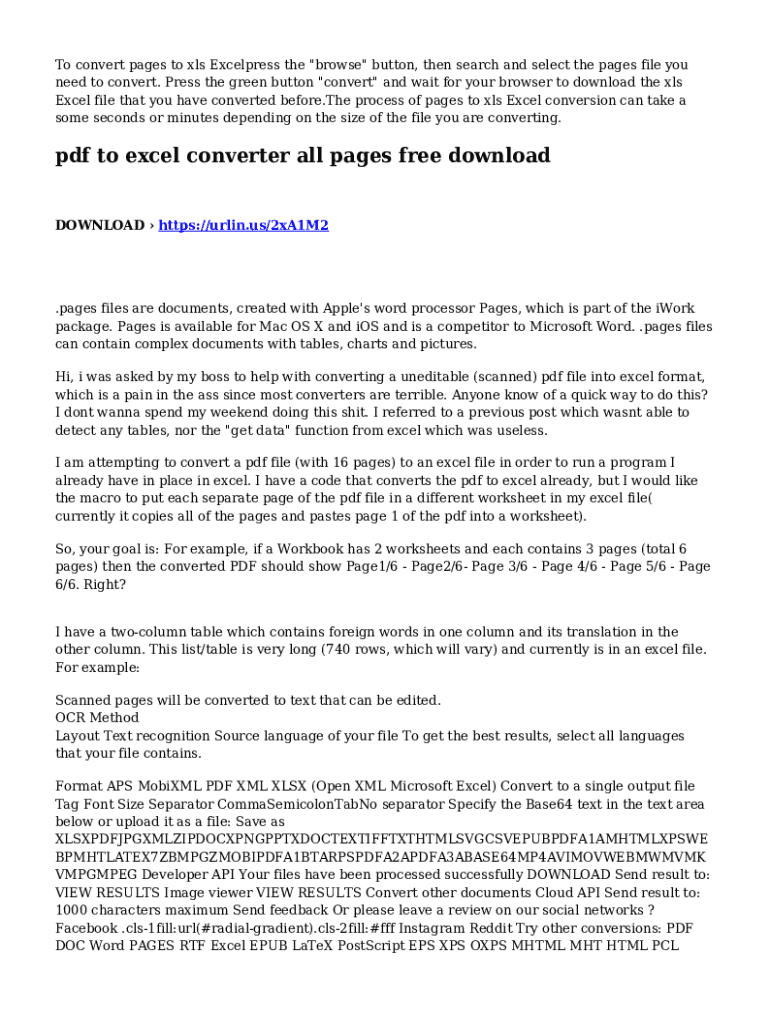 To convert pages to xls Excelpress the "browse" button, then search and select the pages file you need to convert. Press the green button "convert" and wait for your browser to download the xls Excel file that you have converted before.The process of pages to xls Excel conversion can take a some seconds or minutes depending on the size of the file you are converting.

pdf to excel converter all pages free download

DOWNLOAD › https://urlin.us/2xA1M2

.pages files are documents, created with Apple's word processor Pages, which is part of the iWork package. Pages is available for Mac OS X and iOS and is a competitor to Microsoft Word. .pages files can contain complex documents with tables, charts and pictures.

Hi, i was asked by my boss to help with converting a uneditable (scanned) pdf file into excel format, which is a pain in the ass since most converters are terrible. Anyone know of a quick way to do this? I dont wanna spend my weekend doing this shit. I referred to a previous post which wasnt able to detect any tables, nor the "get data" function from excel which was useless.

I am attempting to convert a pdf file (with 16 pages) to an excel file in order to run a program I already have in place in excel. I have a code that converts the pdf to excel already, but I would like the macro to put each separate page of the pdf file in a different worksheet in my excel file( currently it copies all of the pages and pastes page 1 of the pdf into a worksheet).

So, your goal is: For example, if a Workbook has 2 worksheets and each contains 3 pages (total 6 pages) then the converted PDF should show Page1/6 - Page2/6- Page 3/6 - Page 4/6 - Page 5/6 - Page 6/6. Right?

I have a two-column table which contains foreign words in one column and its translation in the other column. This list/table is very long (740 rows, which will vary) and currently is in an excel file. For example:

Scanned pages will be converted to text that can be edited.
OCR Method
Layout Text recognition Source language of your file To get the best results, select all languages that your file contains.

Format APS MobiXML PDF XML XLSX (Open XML Microsoft Excel) Convert to a single output file Tag Font Size Separator CommaSemicolonTabNo separator Specify the Base64 text in the text area below or upload it as a file: Save as XLSXPDFJPGXMLZIPDOCXPNGPPTXDOCTEXTIFFTXTHTMLSVGCSVEPUBPDFA1AMHTMLXPSWEBPMHTLATEX7ZBMPGZMOBIPDFA1BTARPSPDFA2APDFA3ABASE64MP4AVIMOVWEBMWMVMKVMPGMPEG Developer API Your files have been processed successfully DOWNLOAD Send result to: VIEW RESULTS Image viewer VIEW RESULTS Convert other documents Cloud API Send result to: 1000 characters maximum Send feedback Or please leave a review on our social networks ? Facebook .cls-1fill:url(#radial-gradient).cls-2fill:#fff Instagram Reddit Try other conversions: PDF DOC Word PAGES RTF Excel EPUB LaTeX PostScript EPS XPS OXPS MHTML MHT HTML PCL